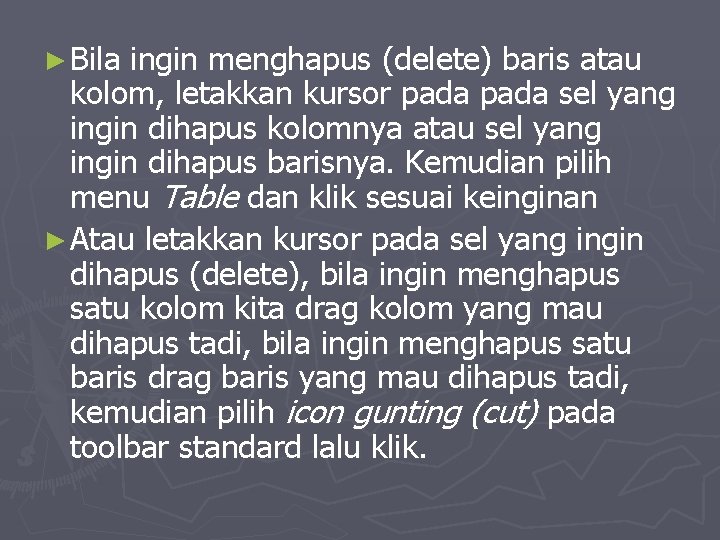 ►Bila ingin menghapus (delete) baris atau kolom, letakkan kursor pada pada sel yang ingin dihapus kolomnya atau sel yang ingin dihapus barisnya. Kemudian pilih menu Table dan klik sesuai keinginan

►Atau letakkan kursor pada sel yang ingin dihapus (delete), bila ingin menghapus satu kolom kita drag kolom yang mau dihapus tadi, bila ingin menghapus satu baris drag baris yang mau dihapus tadi, kemudian pilih icon gunting (cut) pada toolbar standard lalu klik.